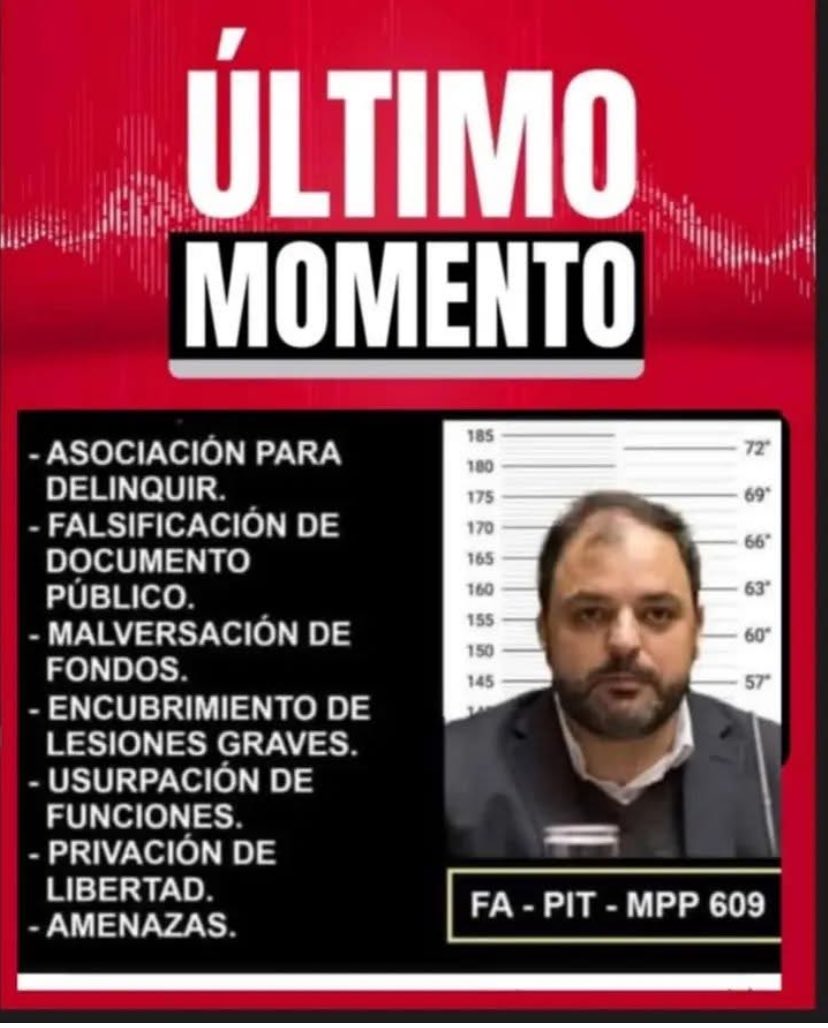 ÚLTIMO
MOMENTO

- ASOCIACIÓN PARA DELINQUIR.
- FALSIFICACIÓN DE DOCUMENTO PÚBLICO.
- MALVERSACIÓN DE FONDOS.
- ENCUBRIMIENTO DE LESIONES GRAVES.
- USURPACIÓN DE FUNCIONES.
- PRIVACIÓN DE LIBERTAD.
- AMENAZAS.

185
180
175
170
165
160
155
150
145
72"
69"
66"
63"
60"
57"

FA - PIT - MPP 609